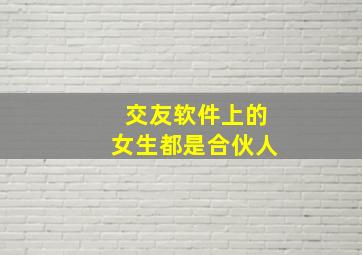 交友软件上的
女生都是合伙人